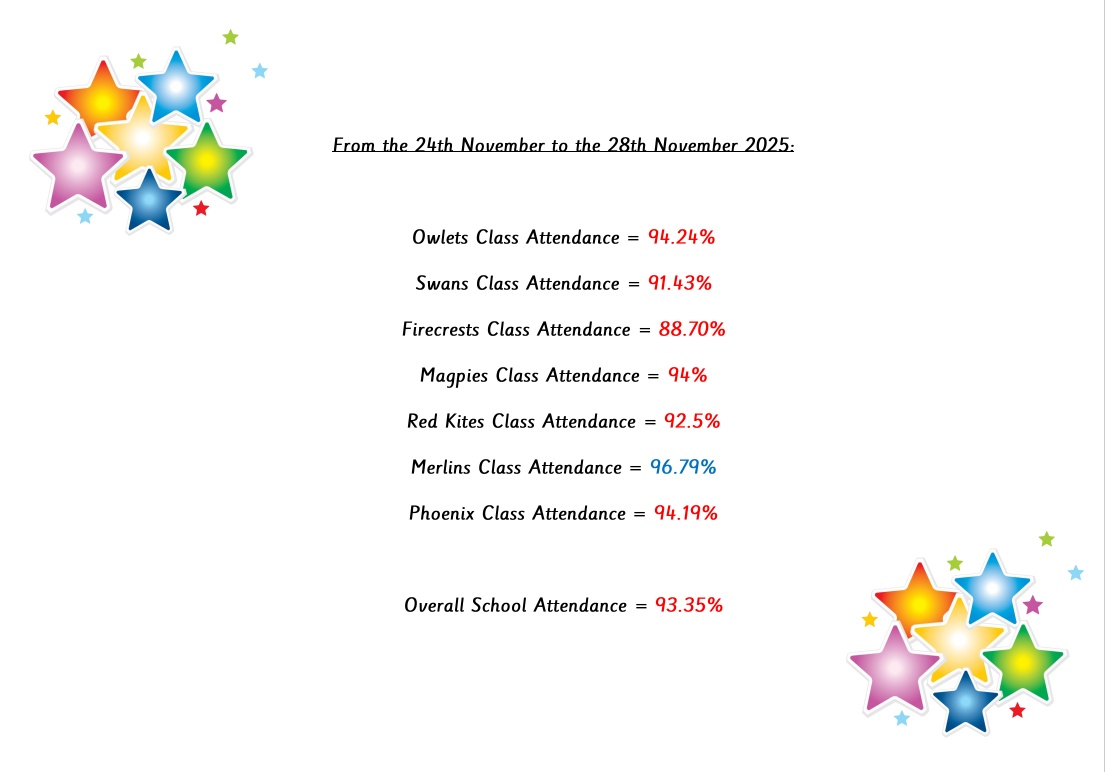 From the 24th November to the 28th November 2025:

Owlets Class Attendance = 94.24%

Swans Class Attendance = 91.43%

Firecrests Class Attendance = 88.70%

Magpies Class Attendance = 94%

Red Kites Class Attendance = 92.5%

Merlins Class Attendance = 96.79%

Phoenix Class Attendance = 94.19%

Overall School Attendance = 93.35%